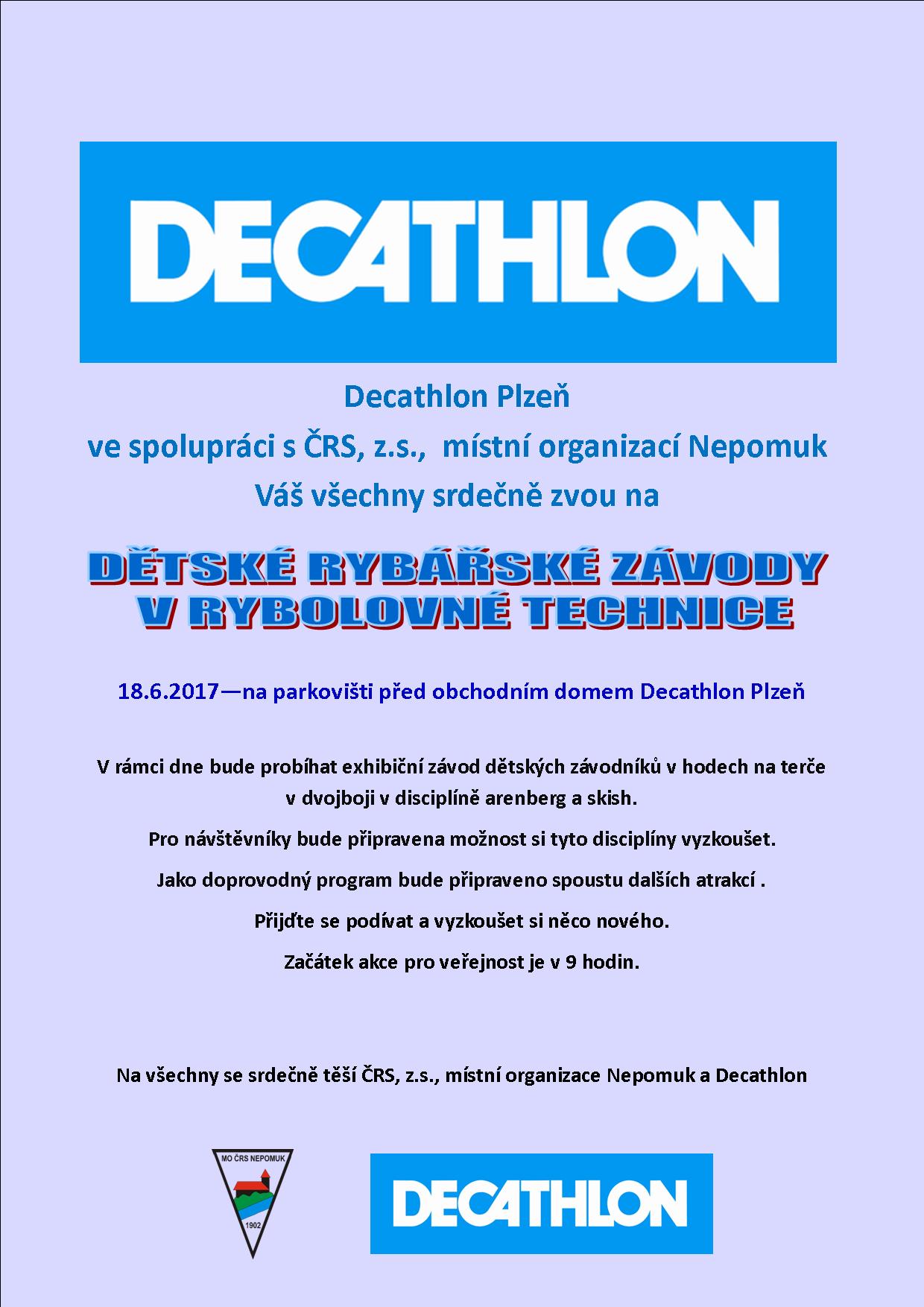 DECATHLON

Decathlon Plzeň

ve spolupráci s ČRS, z.s., místní organizací Nepomuk

Váš všechny srdečně zvou na

DĚTSKÉ RYBÁŘSKÉ ZÁVODY
V RYBOLOVNÉ TECHNICE

18.6.2017—na parkovišti před obchodním domem Decathlon Plzeň

V rámci dne bude probíhat exhibiční závod dětských závodníků v hodech na terče v dvojboji v disciplíně arenberg a skish.

Pro návštěvníky bude připravena možnost si tyto disciplíny vyzkoušet.

Jako doprovodný program bude připraveno spoustu dalších atrakcí .

Přijďte se podívat a vyzkoušet si něco nového.

Začátek akce pro veřejnost je v 9 hodin.

Na všechny se srdečně těší ČRS, z.s., místní organizace Nepomuk a Decathlon

MO ČRS NEPOMUK
1902

DECATHLON